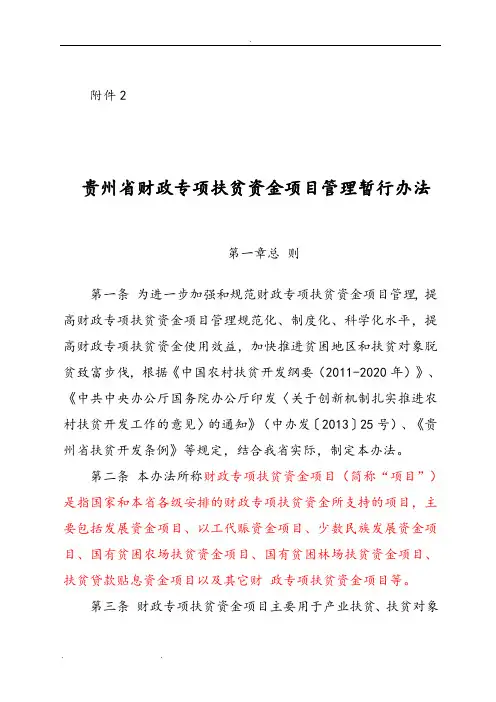 附件 2

贵州省财政专项扶贫资金项目管理暂行办法

第一章总 则

第一条 为进一步加强和规范财政专项扶贫资金项目管理，提高财政专项扶贫资金项目管理规范化、制度化、科学化水平，提高财政专项扶贫资金使用效益，加快推进贫困地区和扶贫对象脱贫致富步伐，根据《中国农村扶贫开发纲要（2011-2020 年）》、《中共中央办公厅国务院办公厅印发〈关于创新机制扎实推进农村扶贫开发工作的意见〉的通知》（中办发〔2013〕25 号）、《贵州省扶贫开发条例》等规定，结合我省实际，制定本办法。

第二条 本办法所称财政专项扶贫资金项目（简称“项目”）是指国家和本省各级安排的财政专项扶贫资金所支持的项目，主要包括发展资金项目、以工代赈资金项目、少数民族发展资金项目、国有贫困农场扶贫资金项目、国有贫困林场扶贫资金项目、扶贫贷款贴息资金项目以及其它财 政专项扶贫资金项目等。

第三条 财政专项扶贫资金项目主要用于产业扶贫、扶贫对象